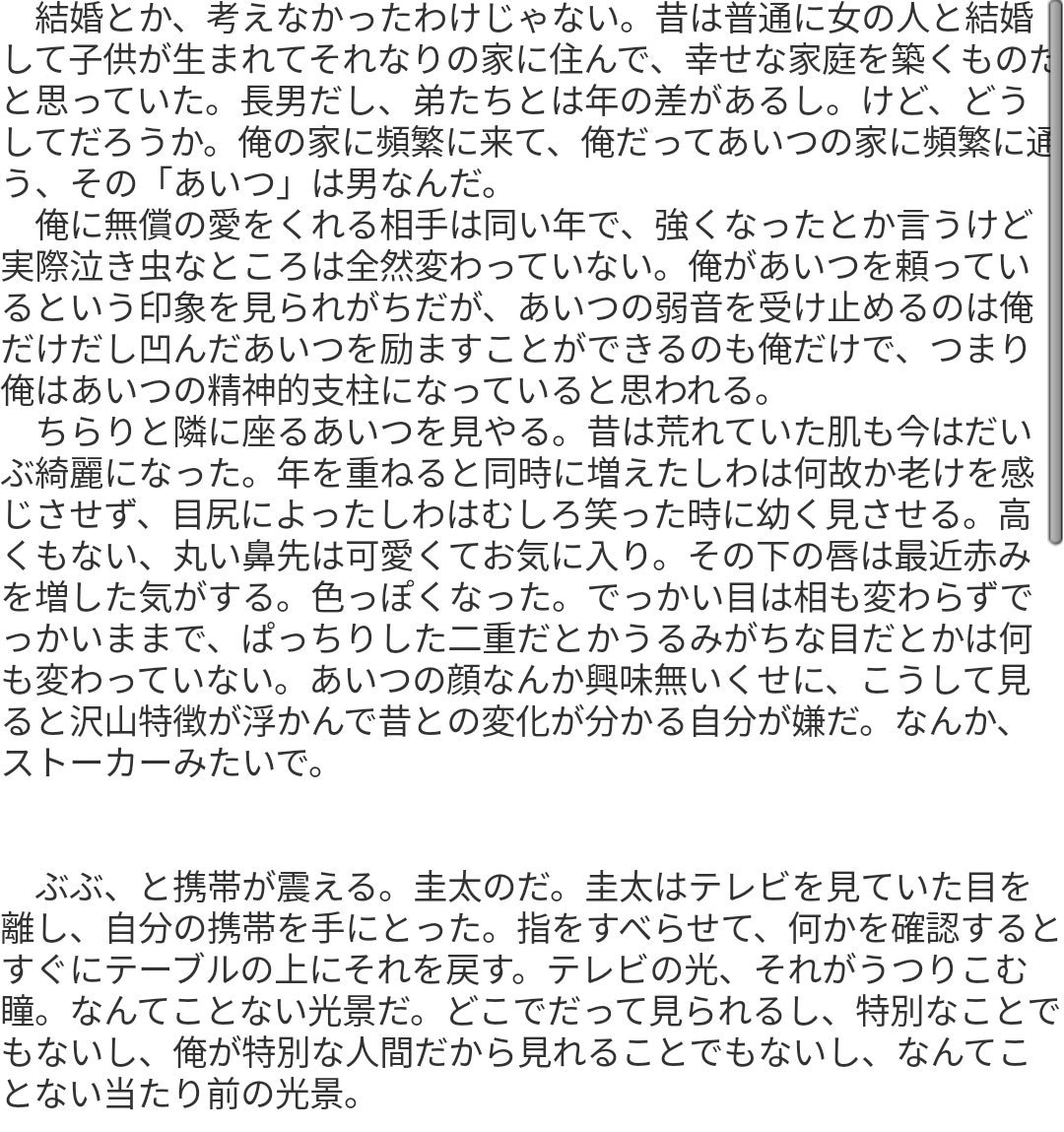 結婚とか、考えなかったわけじゃない。昔は普通に女の人と結婚して子供が生まれてそれなりの家に住んで、幸せな家庭を築くものだと思っていた。長男だし、弟たちとは年の差があるし。けど、どうしてだろうか。俺の家に頻繁に来て、俺だってあいつの家に頻繁に通う、その「あいつ」は男なんだ。
俺に無償の愛をくれる相手は同い年で、強くなったとか言うけど実際泣き虫なところは全然変わっていない。俺があいつを頼っているという印象を見られがちだが、あいつの弱音を受け止めるのは俺だけだし凹んだあいつを励ますことができるのも俺だけで、つまり俺はあいつの精神的支柱になっていると思われる。
ちらりと隣に座るあいつを見やる。昔は荒れていた肌も今はだいぶ綺麗になった。年を重ねると同時に増えたしわは何故か老けを感じさせず、目尻によったしわはむしろ笑った時に幼く見させる。高くもない、丸い鼻先は可愛くてお気に入り。その下の唇は最近赤みを増した気がする。色っぽくなった。でっかい目は相も変わらずでっかいままで、ぱっちりした二重だとかうるみがちな目だとかは何も変わっていない。あいつの顔なんか興味無いくせに、こうして見ると沢山特徴が浮かんで昔との変化が分かる自分が嫌だ。なんか、ストーカーみたいで。

ぶぶ、と携帯が震える。圭太のだ。圭太はテレビを見ていた目を離し、自分の携帯を手にとった。指をすべらせて、何かを確認するとすぐにテーブルの上にそれを戻す。テレビの光、それがうつりこむ瞳。なんてことない光景だ。どこでだって見られるし、特別なことでもないし、俺が特別な人間だから見れることでもないし、なんてことない当たり前の光景。